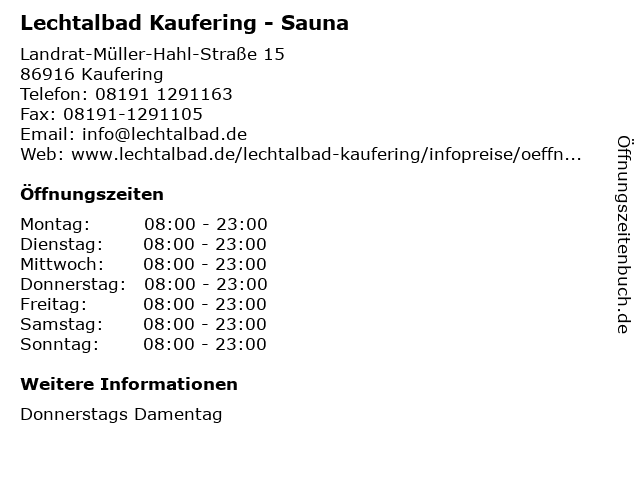 Lechtalbad Kaufering - Sauna

Landrat-Müller-Hahl-Straße 15
86916 Kaufering
Telefon: 08191 1291163
Fax: 08191-1291105
Email: info@lechtalbad.de
Web: www.lechtalbad.de/lechtalbad-kaufering/infopreise/oeffn...

Öffnungszeiten

Montag: 08:00 - 23:00
Dienstag: 08:00 - 23:00
Mittwoch: 08:00 - 23:00
Donnerstag: 08:00 - 23:00
Freitag: 08:00 - 23:00
Samstag: 08:00 - 23:00
Sonntag: 08:00 - 23:00

Weitere Informationen

Donnerstags Damentag

Öffnungszeitenbuch.de